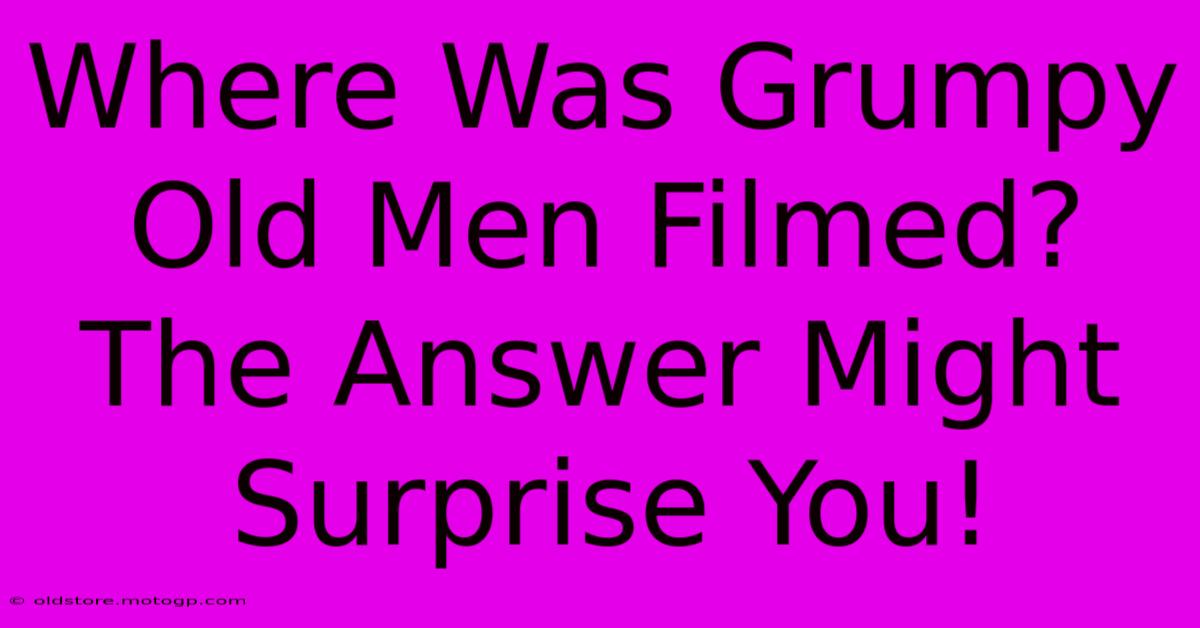 Where Was Grumpy Old Men Filmed? The Answer Might Surprise You!

© oldstore.motogp.com